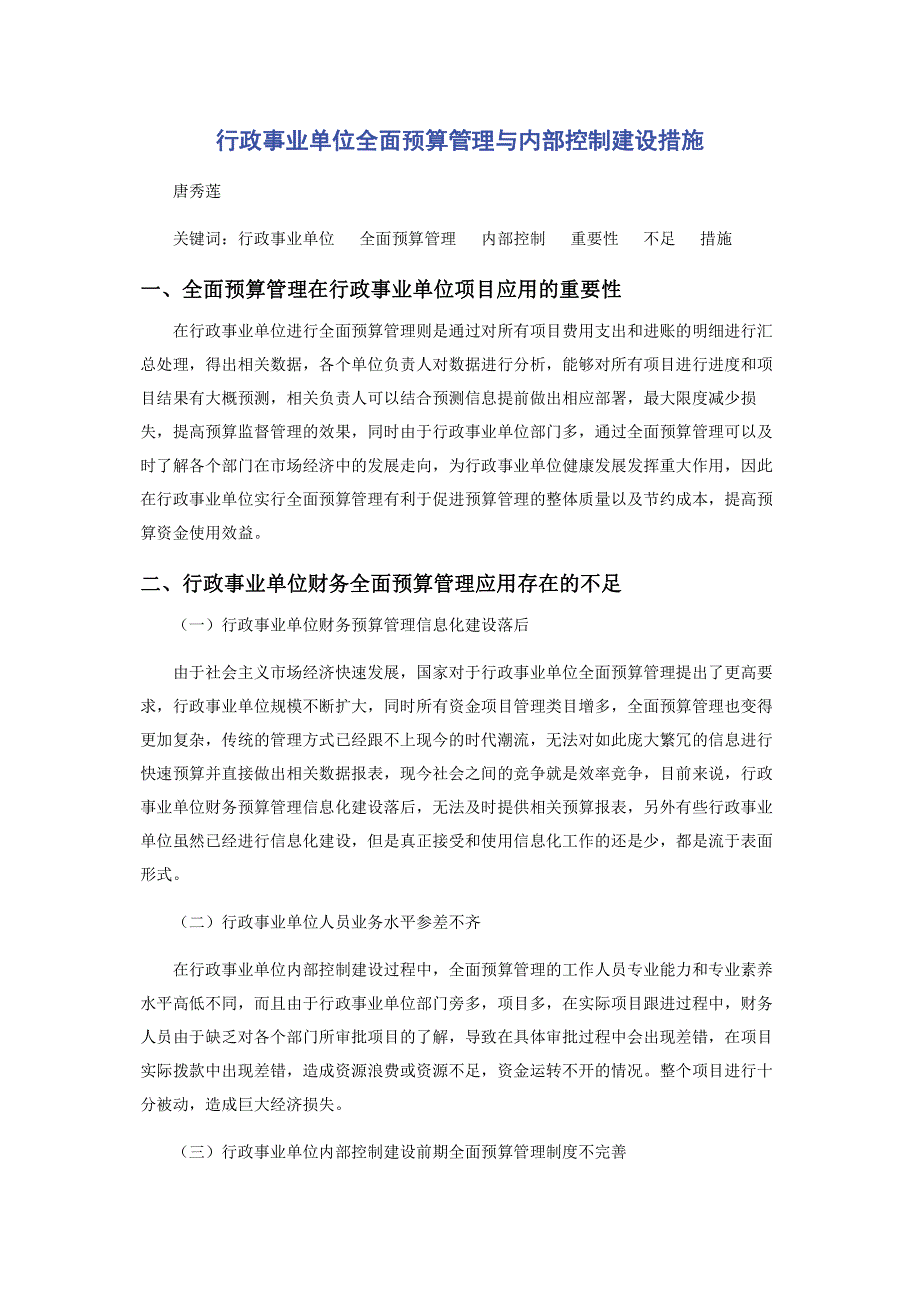 行政事业单位全面预算管理与内部控制建设措施

唐秀莲

关键词：行政事业单位　全面预算管理　内部控制　重要性　不足　措施

一、全面预算管理在行政事业单位项目应用的重要性

在行政事业单位进行全面预算管理则是通过对所有项目费用支出和进账的明细进行汇总处理，得出相关数据，各个单位负责人对数据进行分析，能够对所有项目进行进度和项目结果有大概预测，相关负责人可以结合预测信息提前做出相应部署，最大限度减少损失，提高预算监督管理的效果，同时由于行政事业单位部门多，通过全面预算管理可以及时了解各个部门在市场经济中的发展走向，为行政事业单位健康发展发挥重大作用，因此在行政事业单位实行全面预算管理有利于促进预算管理的整体质量以及节约成本，提高预算资金使用效益。

二、行政事业单位财务全面预算管理应用存在的不足

（一）行政事业单位财务预算管理信息化建设落后

由于社会主义市场经济快速发展，国家对于行政事业单位全面预算管理提出了更高要求，行政事业单位规模不断扩大，同时所有资金项目管理类目增多，全面预算管理也变得更加复杂，传统的管理方式已经跟不上现今的时代潮流，无法对如此庞大繁冗的信息进行快速预算并直接做出相关数据报表，现今社会之间的竞争就是效率竞争，目前来说，行政事业单位财务预算管理信息化建设落后，无法及时提供相关预算报表，另外有些行政事业单位虽然已经进行信息化建设，但是真正接受和使用信息化工作的还是少，都是流于表面形式。

（二）行政事业单位人员业务水平参差不齐

在行政事业单位内部控制建设过程中，全面预算管理的工作人员专业能力和专业素养水平高低不同，而且由于行政事业单位部门旁多，项目多，在实际项目跟进过程中，财务人员由于缺乏对各个部门所审批项目的了解，导致在具体审批过程中会出现差错，在项目实际拨款中出现差错，造成资源浪费或资源不足，资金运转不开的情况。整个项目进行十分被动，造成巨大经济损失。

（三）行政事业单位内部控制建设前期全面预算管理制度不完善